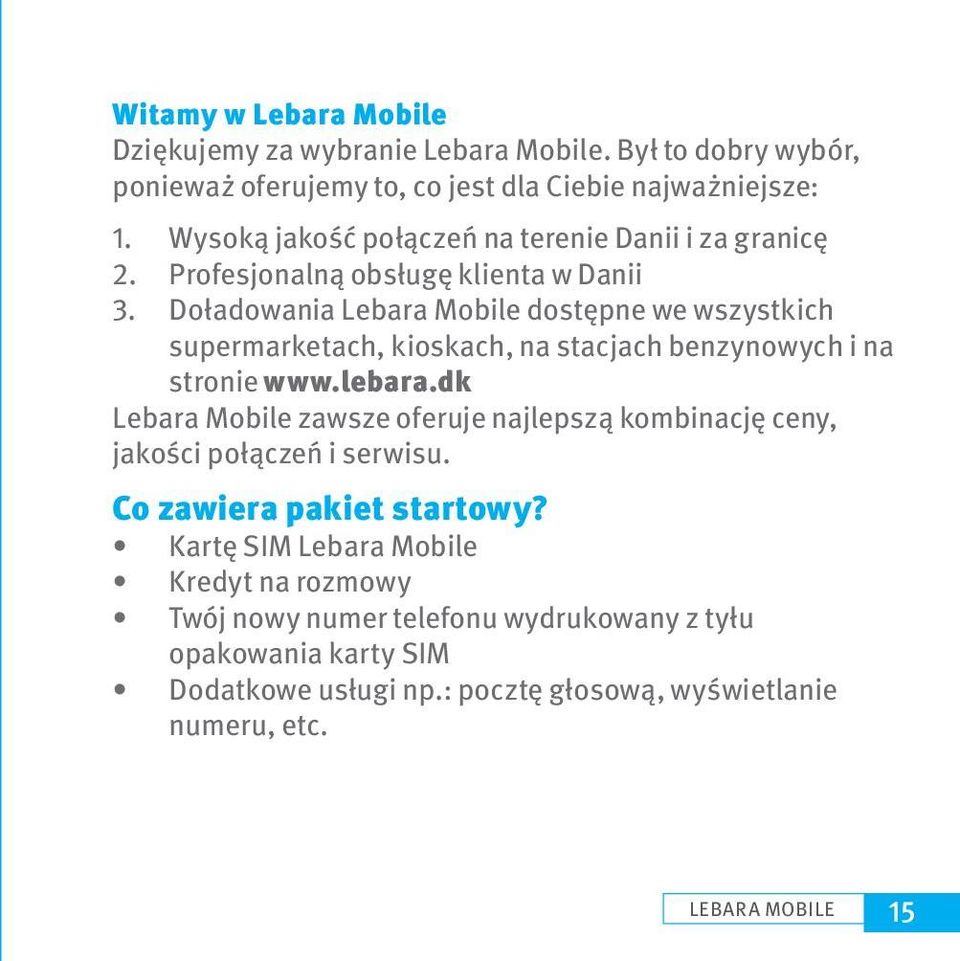 Witamy w Lebara Mobile
Dziękujemy za wybranie Lebara Mobile. Był to dobry wybór, ponieważ oferujemy to, co jest dla Ciebie najważniejsze:

1. Wysoką jakość połączeń na terenie Danii i za granicę
2. Profesjonalną obsługę klienta w Danii
3. Doładowania Lebara Mobile dostępne we wszystkich supermarketach, kioskach, na stacjach benzynowych i na stronie www.lebara.dk

Lebara Mobile zawsze oferuje najlepszą kombinację ceny, jakości połączeń i serwisu.

Co zawiera pakiet startowy?
• Kartę SIM Lebara Mobile
• Kredyt na rozmowy
• Twój nowy numer telefonu wydrukowany z tyłu opakowania karty SIM
• Dodatkowe usługi np.: pocztę głosową, wyświetlanie numeru, etc.

LEBARA MOBILE 15